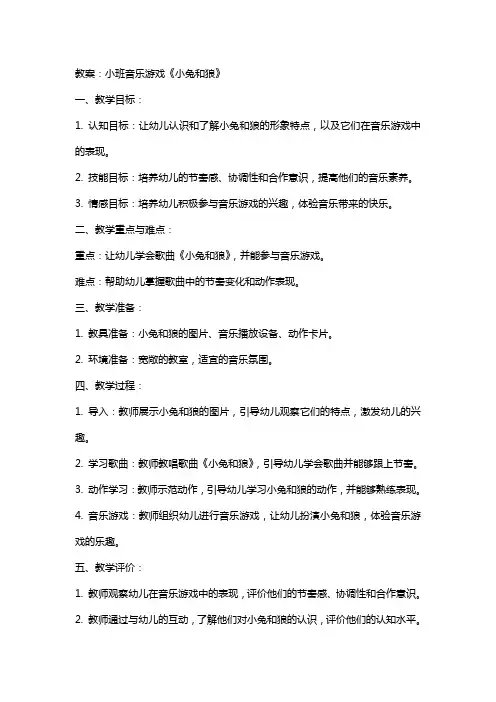 教案：小班音乐游戏《小兔和狼》

一、教学目标：

1. 认知目标：让幼儿认识和了解小兔和狼的形象特点，以及它们在音乐游戏中的表现。

2. 技能目标：培养幼儿的节奏感、协调性和合作意识，提高他们的音乐素养。

3. 情感目标：培养幼儿积极参与音乐游戏的兴趣，体验音乐带来的快乐。

二、教学重点与难点：

重点：让幼儿学会歌曲《小兔和狼》，并能参与音乐游戏。

难点：帮助幼儿掌握歌曲中的节奏变化和动作表现。

三、教学准备：

1. 教具准备：小兔和狼的图片、音乐播放设备、动作卡片。

2. 环境准备：宽敞的教室，适宜的音乐氛围。

四、教学过程：

1. 导入：教师展示小兔和狼的图片，引导幼儿观察它们的特点，激发幼儿的兴趣。

2. 学习歌曲：教师教唱歌曲《小兔和狼》，引导幼儿学会歌曲并能够跟上节奏。

3. 动作学习：教师示范动作，引导幼儿学习小兔和狼的动作，并能够熟练表现。

4. 音乐游戏：教师组织幼儿进行音乐游戏，让幼儿扮演小兔和狼，体验音乐游戏的乐趣。

五、教学评价：

1. 教师观察幼儿在音乐游戏中的表现，评价他们的节奏感、协调性和合作意识。

2. 教师通过与幼儿的互动，了解他们对小兔和狼的认识，评价他们的认知水平。